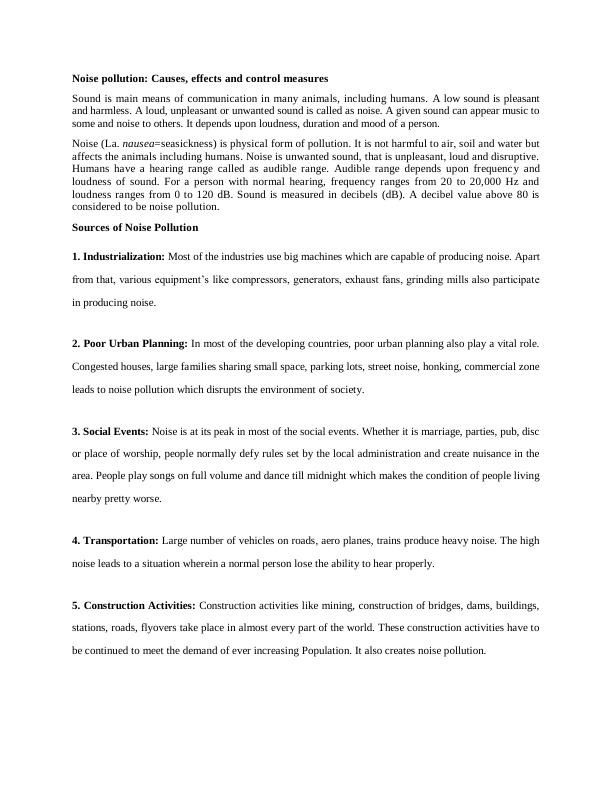 Noise pollution: Causes, effects and control measures

Sound is main means of communication in many animals, including humans. A low sound is pleasant and harmless. A loud, unpleasant or unwanted sound is called as noise. A given sound can appear music to some and noise to others. It depends upon loudness, duration and mood of a person.

Noise (La. nausea=seasickness) is physical form of pollution. It is not harmful to air, soil and water but affects the animals including humans. Noise is unwanted sound, that is unpleasant, loud and disruptive. Humans have a hearing range called as audible range. Audible range depends upon frequency and loudness of sound. For a person with normal hearing, frequency ranges from 20 to 20,000 Hz and loudness ranges from 0 to 120 dB. Sound is measured in decibels (dB). A decibel value above 80 is considered to be noise pollution.

Sources of Noise Pollution

1. Industrialization: Most of the industries use big machines which are capable of producing noise. Apart from that, various equipment's like compressors, generators, exhaust fans, grinding mills also participate in producing noise.

2. Poor Urban Planning: In most of the developing countries, poor urban planning also play a vital role. Congested houses, large families sharing small space, parking lots, street noise, honking, commercial zone leads to noise pollution which disrupts the environment of society.

3. Social Events: Noise is at its peak in most of the social events. Whether it is marriage, parties, pub, disc or place of worship, people normally defy rules set by the local administration and create nuisance in the area. People play songs on full volume and dance till midnight which makes the condition of people living nearby pretty worse.

4. Transportation: Large number of vehicles on roads, aero planes, trains produce heavy noise. The high noise leads to a situation wherein a normal person lose the ability to hear properly.

5. Construction Activities: Construction activities like mining, construction of bridges, dams, buildings, stations, roads, flyovers take place in almost every part of the world. These construction activities have to be continued to meet the demand of ever increasing Population. It also creates noise pollution.